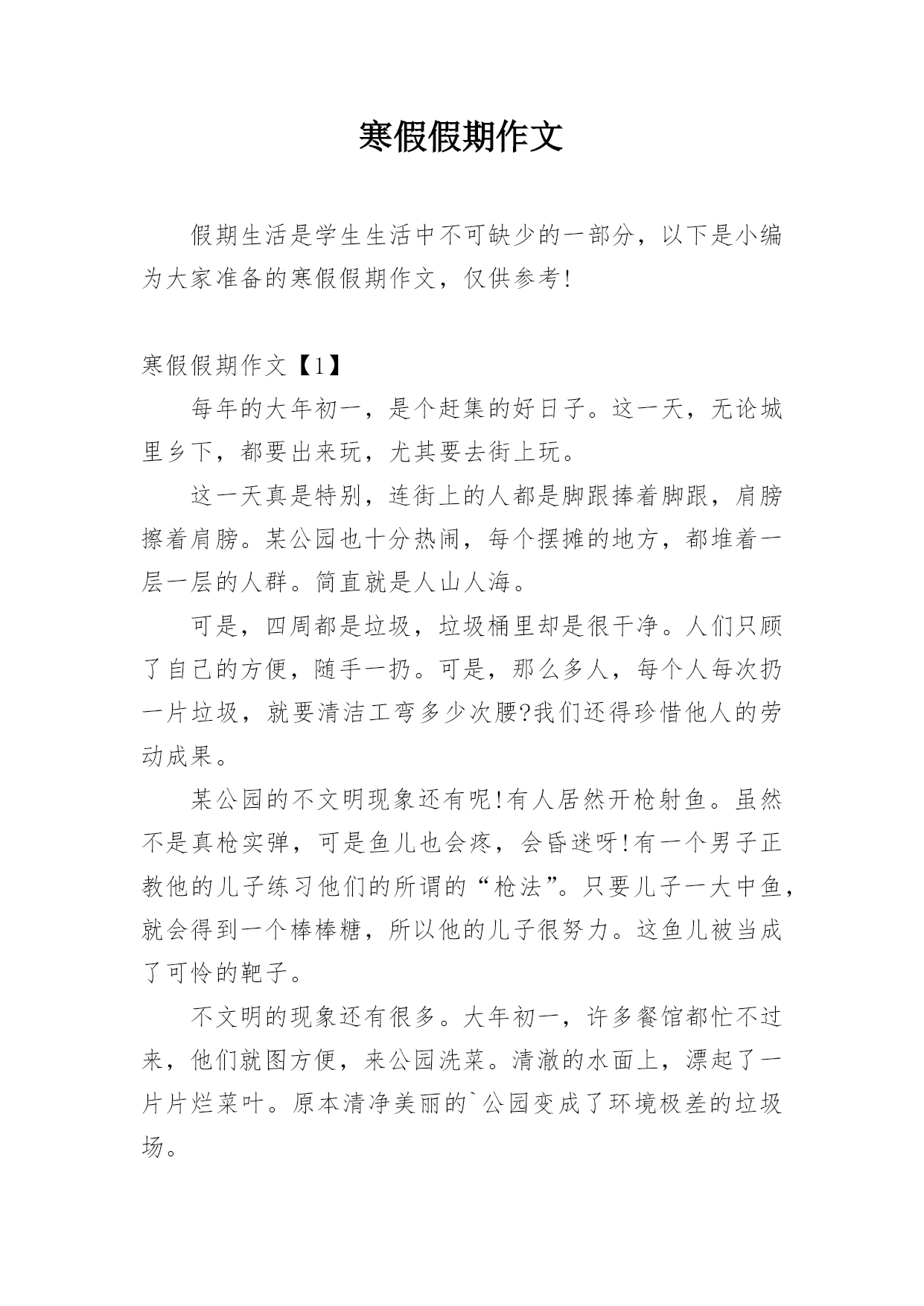 寒假假期作文

假期生活是学生生活中不可缺少的一部分，以下是小编为大家准备的寒假假期作文，仅供参考!

寒假假期作文【1】

每年的大年初一，是个赶集的好日子。这一天，无论城里乡下，都要出来玩，尤其要去街上玩。

这一天真是特别，连街上的人都是脚跟捧着脚跟，肩膀擦着肩膀。某公园也十分热闹，每个摆摊的地方，都堆着一层一层的人群。简直就是人山人海。

可是，四周都是垃圾，垃圾桶里却是很干净。人们只顾了自己的方便，随手一扔。可是，那么多人，每个人每次扔一片垃圾，就要清洁工弯多少次腰?我们还得珍惜他人的劳动成果。

某公园的不文明现象还有呢!有人居然开枪射鱼。虽然不是真枪实弹，可是鱼儿也会疼，会昏迷呀!有一个男子正教他的儿子练习他们的所谓的“枪法”。只要儿子一大中鱼，就会得到一个棒棒糖，所以他的儿子很努力。这鱼儿被当成了可怜的靶子。

不文明的现象还有很多。大年初一，许多餐馆都忙不过来，他们就图方便，来公园洗菜。清澈的水面上，漂起了一片片烂菜叶。原本清净美丽的`公园变成了环境极差的垃圾场。